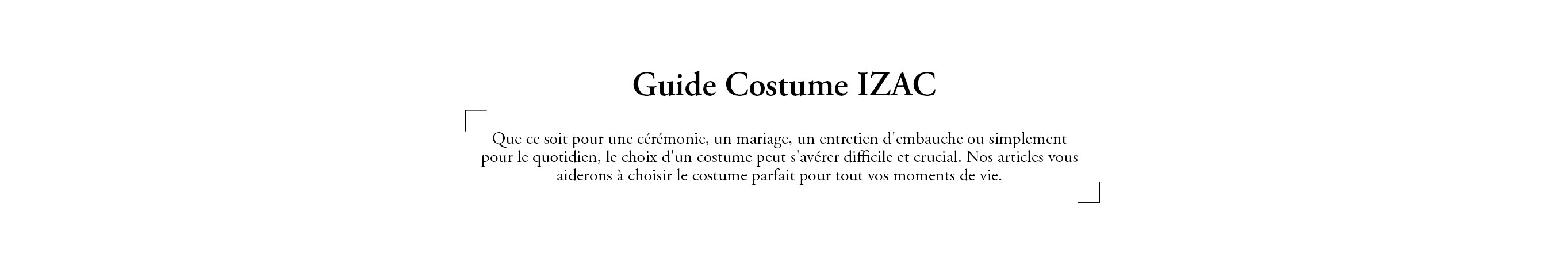 Guide Costume IZAC

Que ce soit pour une cérémonie, un mariage, un entretien d'embauche ou simplement pour le quotidien, le choix d'un costume peut s'avérer difficile et crucial. Nos articles vous aiderons à choisir le costume parfait pour tout vos moments de vie.